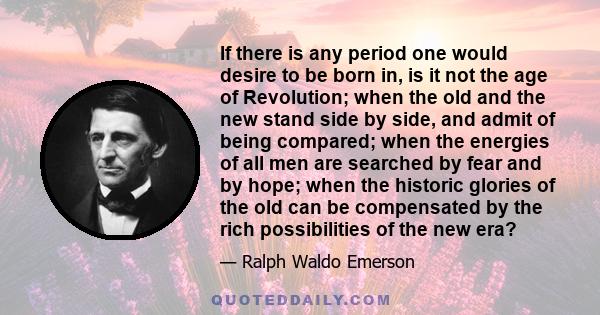 If there is any period one would desire to be born in, is it not the age of Revolution; when the old and the new stand side by side, and admit of being compared; when the energies of all men are searched by fear and by hope; when the historic glories of the old can be compensated by the rich possibilities of the new era?

— Ralph Waldo Emerson

QUOTEDDAILY.COM